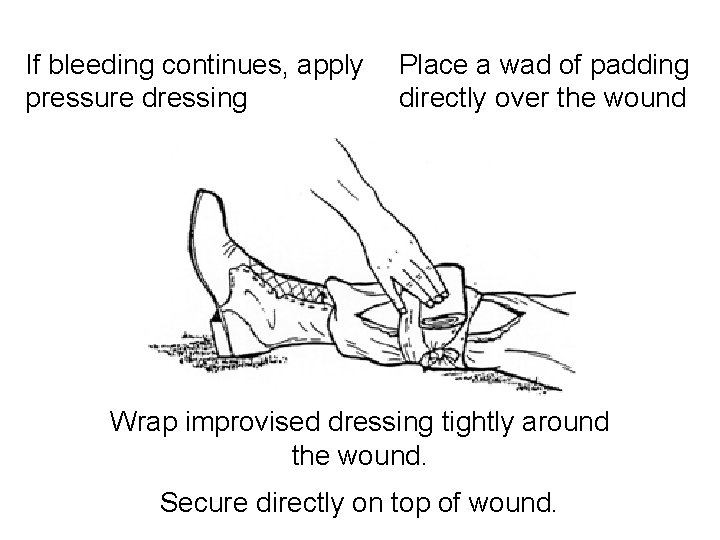 If bleeding continues, apply pressure dressing

Place a wad of padding directly over the wound

Wrap improvised dressing tightly around the wound.

Secure directly on top of wound.